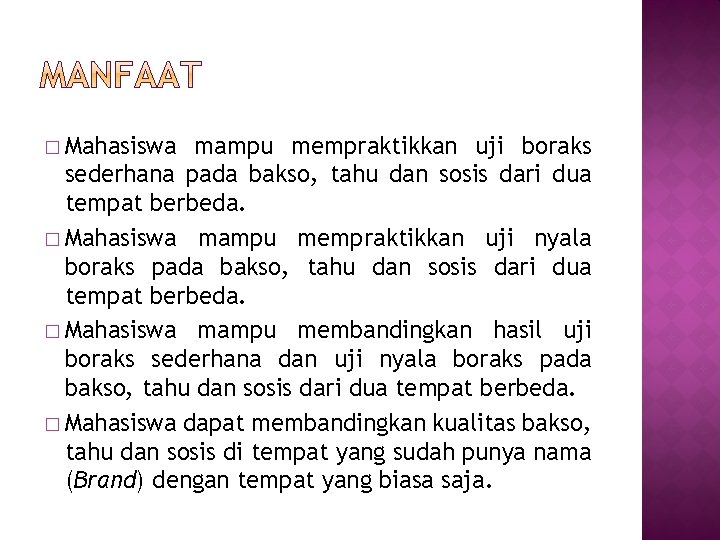 MANFAAT

□ Mahasiswa mampu mempraktikkan uji boraks sederhana pada bakso, tahu dan sosis dari dua tempat berbeda.

□ Mahasiswa mampu mempraktikkan uji nyala boraks pada bakso, tahu dan sosis dari dua tempat berbeda.

□ Mahasiswa mampu membandingkan hasil uji boraks sederhana dan uji nyala boraks pada bakso, tahu dan sosis dari dua tempat berbeda.

□ Mahasiswa dapat membandingkan kualitas bakso, tahu dan sosis di tempat yang sudah punya nama (Brand) dengan tempat yang biasa saja.